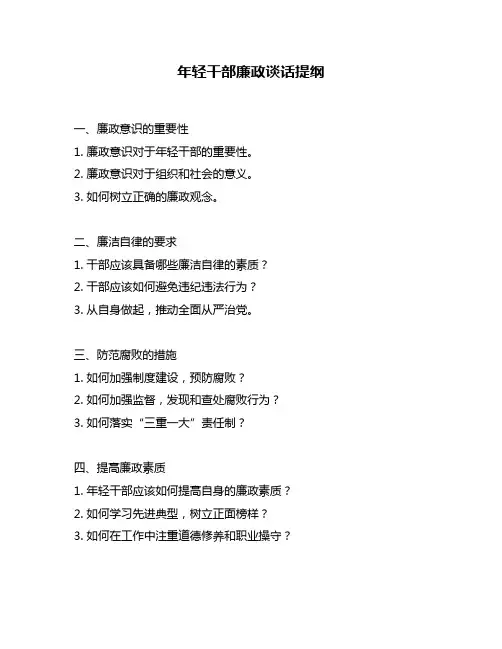 年轻干部廉政谈话提纲

一、廉政意识的重要性
1. 廉政意识对于年轻干部的重要性。
2. 廉政意识对于组织和社会的意义。
3. 如何树立正确的廉政观念。

二、廉洁自律的要求
1. 干部应该具备哪些廉洁自律的素质？
2. 干部应该如何避免违纪违法行为？
3. 从自身做起，推动全面从严治党。

三、防范腐败的措施
1. 如何加强制度建设，预防腐败？
2. 如何加强监督，发现和查处腐败行为？
3. 如何落实“三重一大”责任制？

四、提高廉政素质
1. 年轻干部应该如何提高自身的廉政素质？
2. 如何学习先进典型，树立正面榜样？
3. 如何在工作中注重道德修养和职业操守？